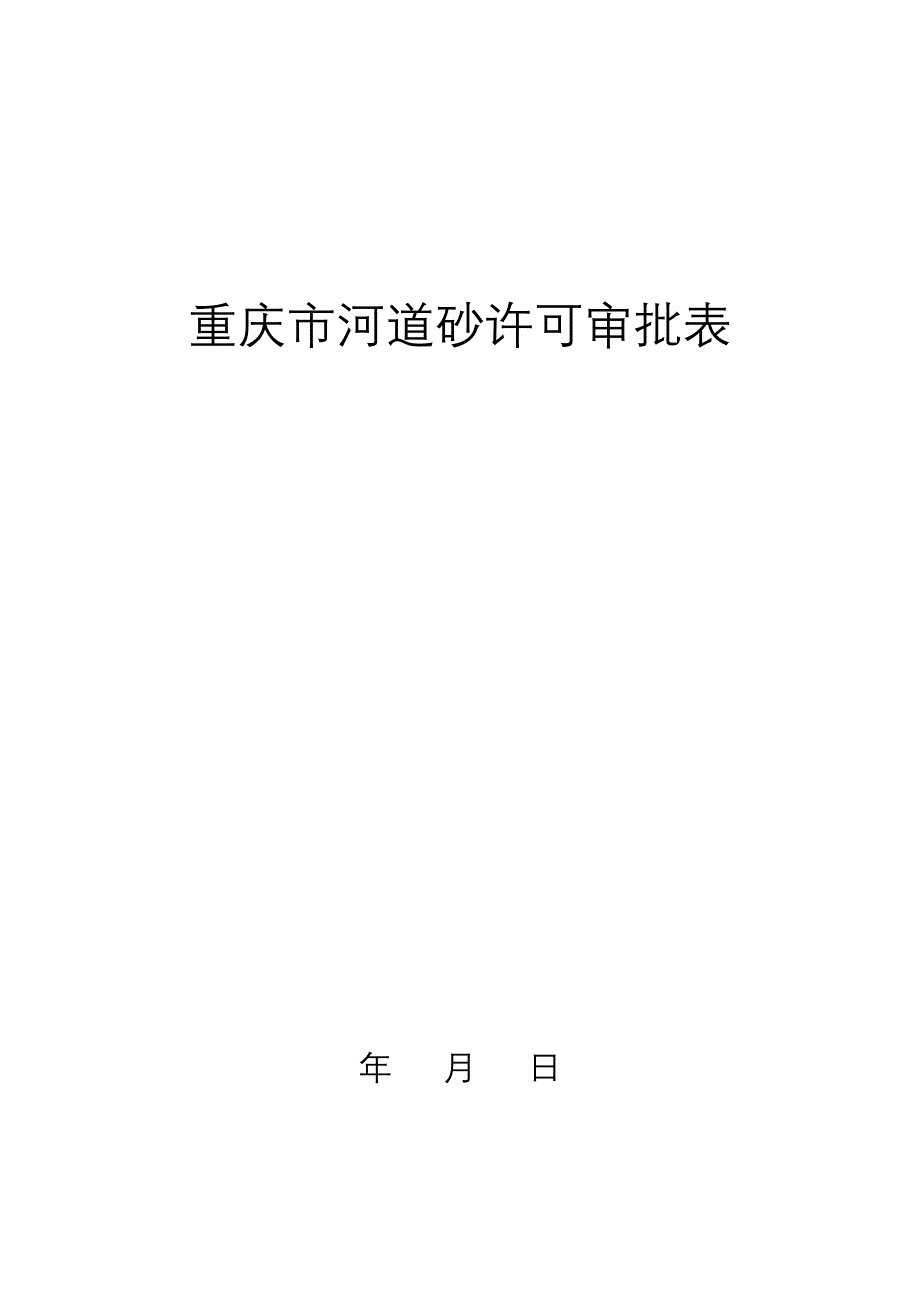 重庆市河道砂许可审批表

年 月 日